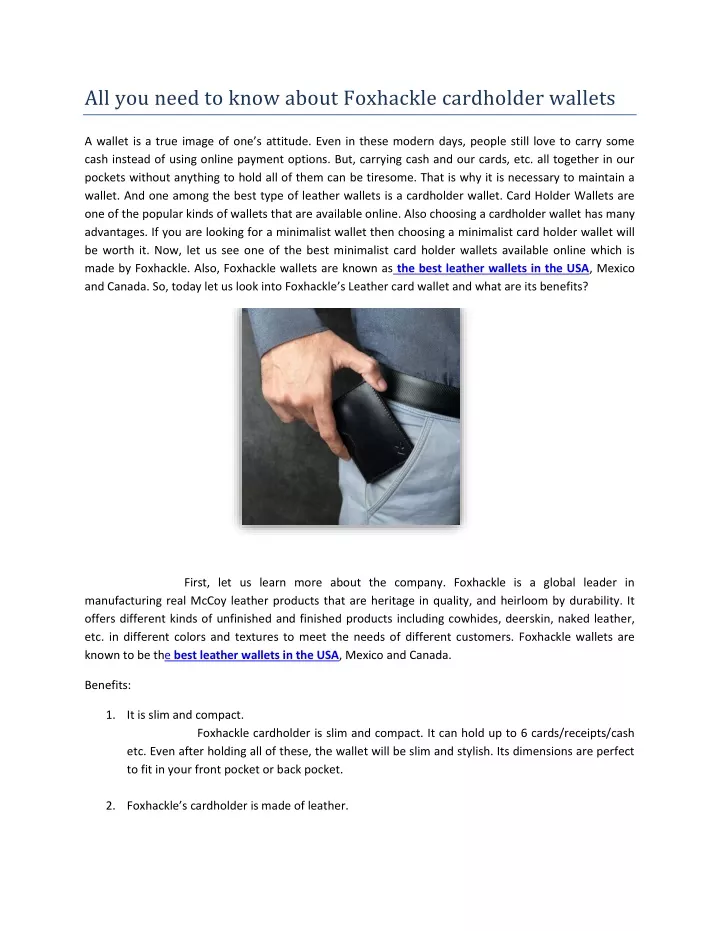 All you need to know about Foxhackle cardholder wallets

A wallet is a true image of one's attitude. Even in these modern days, people still love to carry some cash instead of using online payment options. But, carrying cash and our cards, etc. all together in our pockets without anything to hold all of them can be tiresome. That is why it is necessary to maintain a wallet. And one among the best type of leather wallets is a cardholder wallet. Card Holder Wallets are one of the popular kinds of wallets that are available online. Also choosing a cardholder wallet has many advantages. If you are looking for a minimalist wallet then choosing a minimalist card holder wallet will be worth it. Now, let us see one of the best minimalist card holder wallets available online which is made by Foxhackle. Also, Foxhackle wallets are known as the best leather wallets in the USA, Mexico and Canada. So, today let us look into Foxhackle's Leather card wallet and what are its benefits?

First, let us learn more about the company. Foxhackle is a global leader in manufacturing real McCoy leather products that are heritage in quality, and heirloom by durability. It offers different kinds of unfinished and finished products including cowhides, deerskin, naked leather, etc. in different colors and textures to meet the needs of different customers. Foxhackle wallets are known to be the best leather wallets in the USA, Mexico and Canada.

Benefits:

1. It is slim and compact.
Foxhackle cardholder is slim and compact. It can hold up to 6 cards/receipts/cash etc. Even after holding all of these, the wallet will be slim and stylish. Its dimensions are perfect to fit in your front pocket or back pocket.

2. Foxhackle's cardholder is made of leather.